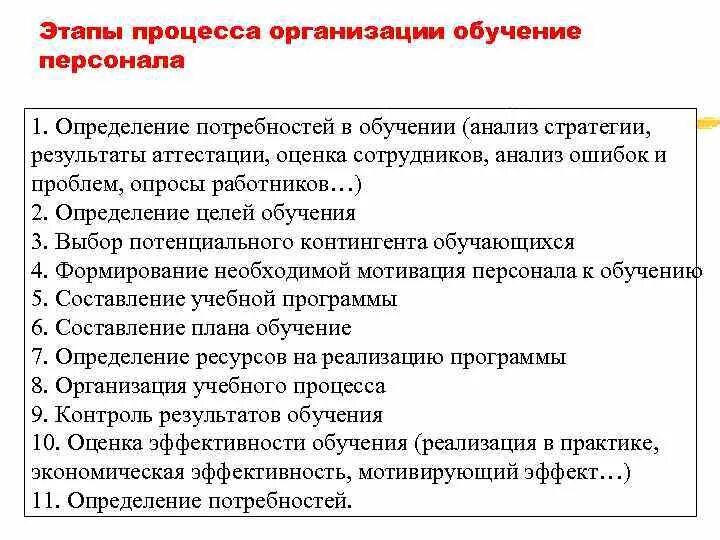 Этапы процесса организации обучение персонала

1. Определение потребностей в обучении (анализ стратегии, результаты аттестации, оценка сотрудников, анализ ошибок и проблем, опросы работников…)
2. Определение целей обучения
3. Выбор потенциального контингента обучающихся
4. Формирование необходимой мотивация персонала к обучению
5. Составление учебной программы
6. Составление плана обучение
7. Определение ресурсов на реализацию программы
8. Организация учебного процесса
9. Контроль результатов обучения
10. Оценка эффективности обучения (реализация в практике, экономическая эффективность, мотивирующий эффект…)
11. Определение потребностей.